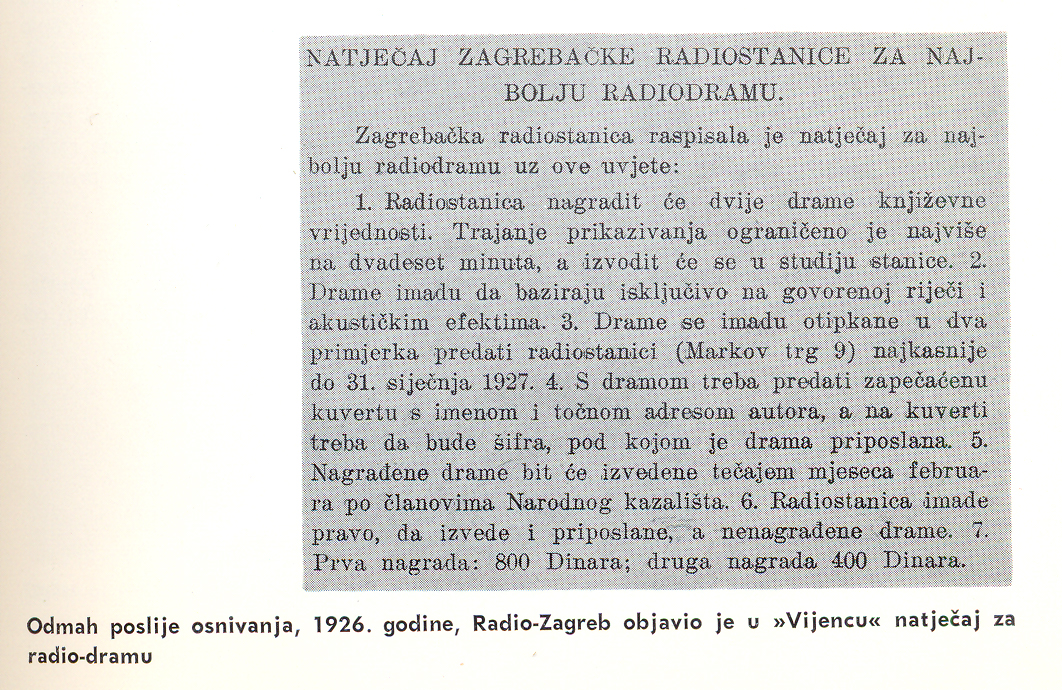 NATJEČAJ ZAGREBAČKE RADIOSTANICE ZA NAJBOLJU RADIODRAMU.

Zagrebačka radiostanica raspisala je natječaj za najbolju radiodramu uz ove uvjete:

1. Radiostanica nagradit će dvije drame književne vrijednosti. Trajanje prikazivanja ograničeno je najviše na dvadeset minuta, a izvodit će se u studiju stanice. 2. Drame imadu da baziraju isključivo na govorenoj riječi i akustičkim efektima. 3. Drame se imadu otipkane u dva primjerka predati radiostanici (Markov trg 9) najkasnije do 31. siječnja 1927. 4. S dramom treba predati zapečaćenu kuvertu s imenom i točnom adresom autora, a na kuverti treba da bude šifra, pod kojom je drama priposlana. 5. Nagrađene drame bit će izvedene tečajem mjeseca februara po članovima Narodnog kazališta. 6. Radiostanica imade pravo, da izvede i priposlane, a nenagrađene drame. 7. Prva nagrada: 800 Dinara; druga nagrada 400 Dinara.

Odmah poslije osnivanja, 1926. godine, Radio-Zagreb objavio je u »Vijencu« natječaj za radio-dramu